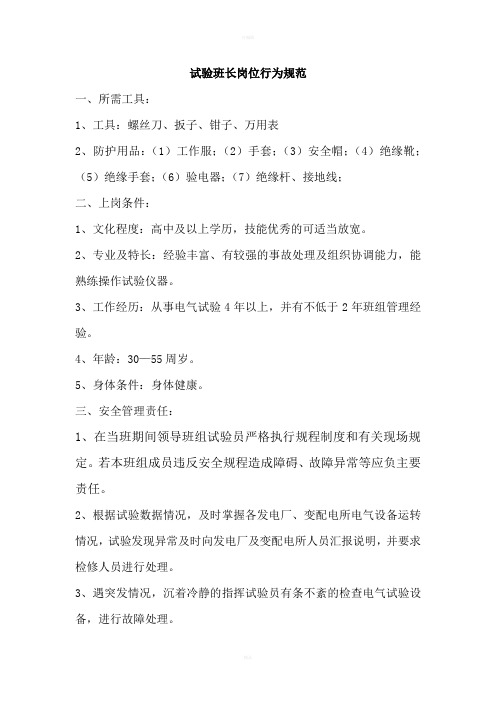 试验班长岗位行为规范

一、所需工具：

1、工具：螺丝刀、扳子、钳子、万用表

2、防护用品：（1）工作服；（2）手套；（3）安全帽；（4）绝缘靴；（5）绝缘手套；（6）验电器；（7）绝缘杆、接地线；

二、上岗条件：

1、文化程度：高中及以上学历，技能优秀的可适当放宽。

2、专业及特长：经验丰富、有较强的事故处理及组织协调能力，能熟练操作试验仪器。

3、工作经历：从事电气试验 4 年以上，并有不低于 2 年班组管理经验。

4、年龄：30—55 周岁。

5、身体条件：身体健康。

三、安全管理责任：

1、在当班期间领导班组试验员严格执行规程制度和有关现场规定。若本班组成员违反安全规程造成障碍、故障异常等应负主要责任。

2、根据试验数据情况，及时掌握各发电厂、变配电所电气设备运转情况，试验发现异常及时向发电厂及变配电所人员汇报说明，并要求检修人员进行处理。

3、遇突发情况，沉着冷静的指挥试验员有条不紊的检查电气试验设备，进行故障处理。